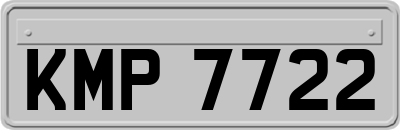 KMP 7722